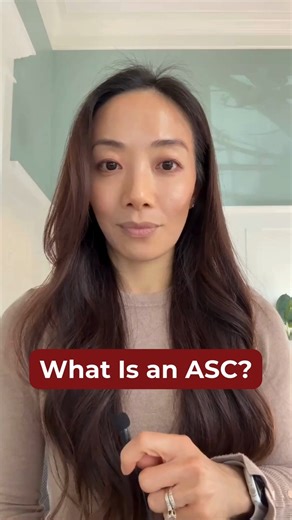 What Is an ASC?